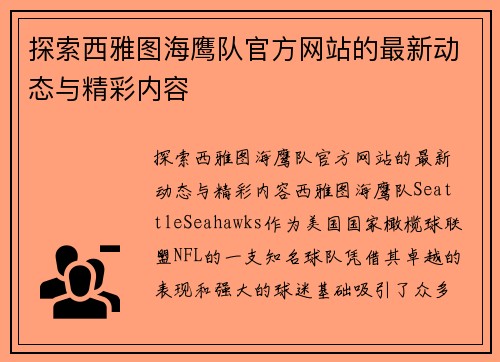 探索西雅图海鹰队官方网站的最新动态与精彩内容

探索西雅图海鹰队官方网站的最新动态与精彩内容西雅图海鹰队SeattleSeahawks作为美国国家橄榄球联盟NFL的一支知名球队凭借其卓越的表现和强大的球迷基础吸引了众多